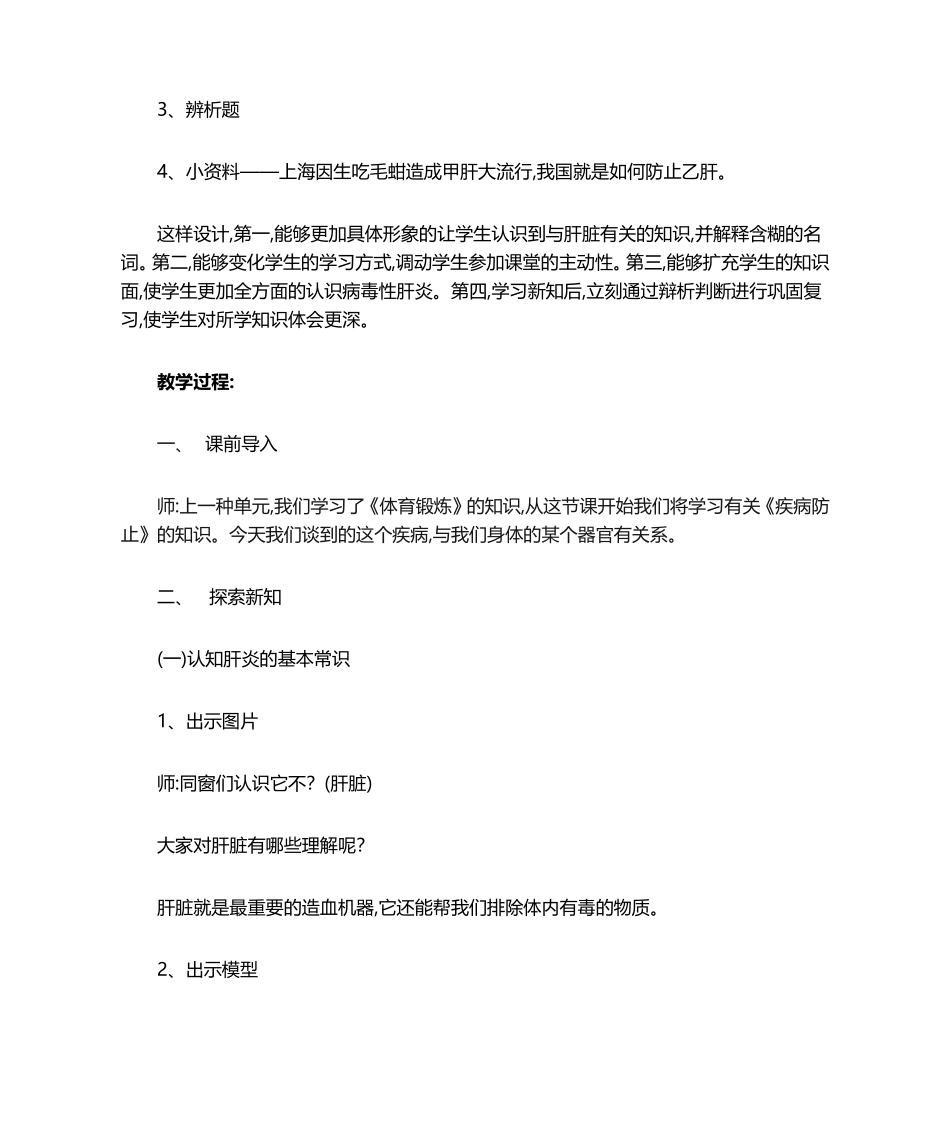 3、辨析题

4、小资料——上海因生吃毛蚶造成甲肝大流行,我国就是如何防止乙肝。

这样设计,第一,能够更加具体形象的让学生认识到与肝脏有关的知识,并解释含糊的名词。第二,能够变化学生的学习方式,调动学生参加课堂的主动性。第三,能够扩充学生的知识面,使学生更加全方面的认识病毒性肝炎。第四,学习新知后,立刻通过辩析判断进行巩固复习,使学生对所学知识体会更深。

教学过程:

一、 课前导入

师:上一种单元,我们学习了《体育锻炼》的知识,从这节课开始我们将学习有关《疾病防止》的知识。今天我们谈到的这个疾病,与我们身体的某个器官有关系。

二、 探索新知

(一)认知肝炎的基本常识

1、出示图片

师:同窗们认识它不?(肝脏)

大家对肝脏有哪些理解呢?

肝脏就是最重要的造血机器,它还能帮我们排除体内有毒的物质。

2、出示模型